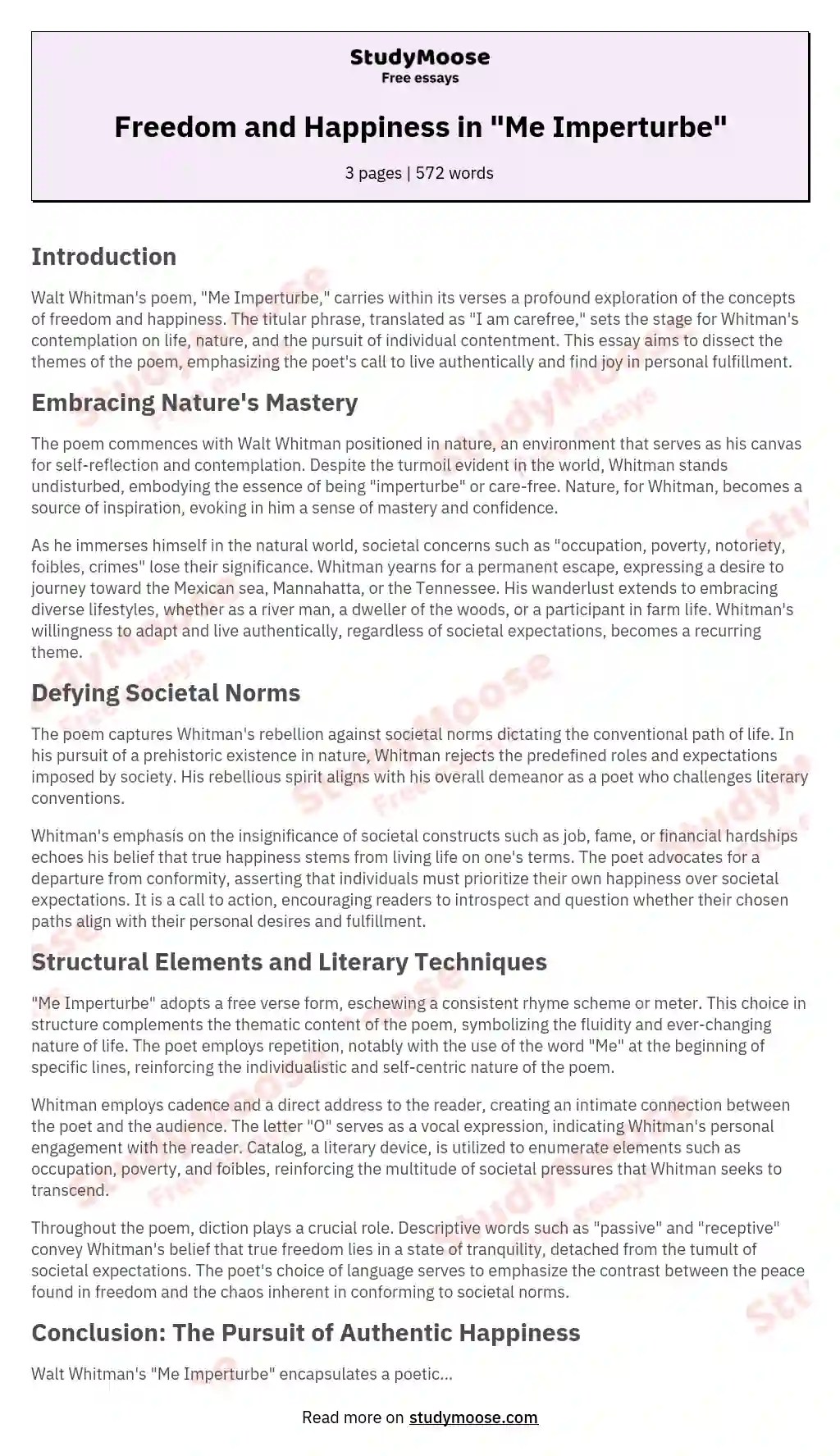 StudyMoose
Free essays

Freedom and Happiness in "Me Imperturbe"

3 pages | 572 words

Introduction

Walt Whitman's poem, "Me Imperturbe," carries within its verses a profound exploration of the concepts of freedom and happiness. The titular phrase, translated as "I am carefree," sets the stage for Whitman's contemplation on life, nature, and the pursuit of individual contentment. This essay aims to dissect the themes of the poem, emphasizing the poet's call to live authentically and find joy in personal fulfillment.

Embracing Nature's Mastery

The poem commences with Walt Whitman positioned in nature, an environment that serves as his canvas for self-reflection and contemplation. Despite the turmoil evident in the world, Whitman stands undisturbed, embodying the essence of being "imperturbe" or care-free. Nature, for Whitman, becomes a source of inspiration, evoking in him a sense of mastery and confidence.

As he immerses himself in the natural world, societal concerns such as "occupation, poverty, notoriety, foibles, crimes" lose their significance. Whitman yearns for a permanent escape, expressing a desire to journey toward the Mexican sea, Mannahatta, or the Tennessee. His wanderlust extends to embracing diverse lifestyles, whether as a river man, a dweller of the woods, or a participant in farm life. Whitman's willingness to adapt and live authentically, regardless of societal expectations, becomes a recurring theme.

Defying Societal Norms

The poem captures Whitman's rebellion against societal norms dictating the conventional path of life. In his pursuit of a prehistoric existence in nature, Whitman rejects the predefined roles and expectations imposed by society. His rebellious spirit aligns with his overall demeanor as a poet who challenges literary conventions.

Whitman's emphasis on the insignificance of societal constructs such as job, fame, or financial hardships echoes his belief that true happiness stems from living life on one's terms. The poet advocates for a departure from conformity, asserting that individuals must prioritize their own happiness over societal expectations. It is a call to action, encouraging readers to introspect and question whether their chosen paths align with their personal desires and fulfillment.

Structural Elements and Literary Techniques

"Me Imperturbe" adopts a free verse form, eschewing a consistent rhyme scheme or meter. This choice in structure complements the thematic content of the poem, symbolizing the fluidity and ever-changing nature of life. The poet employs repetition, notably with the use of the word "Me" at the beginning of specific lines, reinforcing the individualistic and self-centric nature of the poem.

Whitman employs cadence and a direct address to the reader, creating an intimate connection between the poet and the audience. The letter "O" serves as a vocal expression, indicating Whitman's personal engagement with the reader. Catalog, a literary device, is utilized to enumerate elements such as occupation, poverty, and foibles, reinforcing the multitude of societal pressures that Whitman seeks to transcend.

Throughout the poem, diction plays a crucial role. Descriptive words such as "passive" and "receptive" convey Whitman's belief that true freedom lies in a state of tranquility, detached from the tumult of societal expectations. The poet's choice of language serves to emphasize the contrast between the peace found in freedom and the chaos inherent in conforming to societal norms.

Conclusion: The Pursuit of Authentic Happiness

Walt Whitman's "Me Imperturbe" encapsulates a poetic...

Read more on studymoose.com